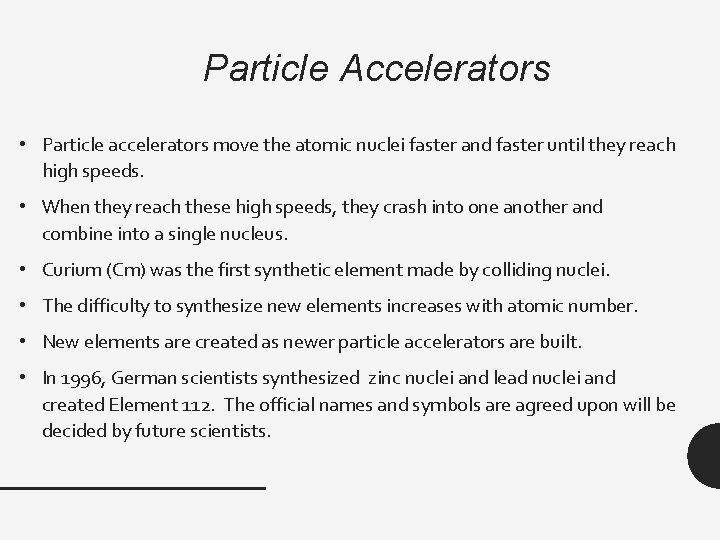 Particle Accelerators

• Particle accelerators move the atomic nuclei faster and faster until they reach high speeds.

• When they reach these high speeds, they crash into one another and combine into a single nucleus.

• Curium (Cm) was the first synthetic element made by colliding nuclei.

• The difficulty to synthesize new elements increases with atomic number.

• New elements are created as newer particle accelerators are built.

• In 1996, German scientists synthesized zinc nuclei and lead nuclei and created Element 112. The official names and symbols are agreed upon will be decided by future scientists.